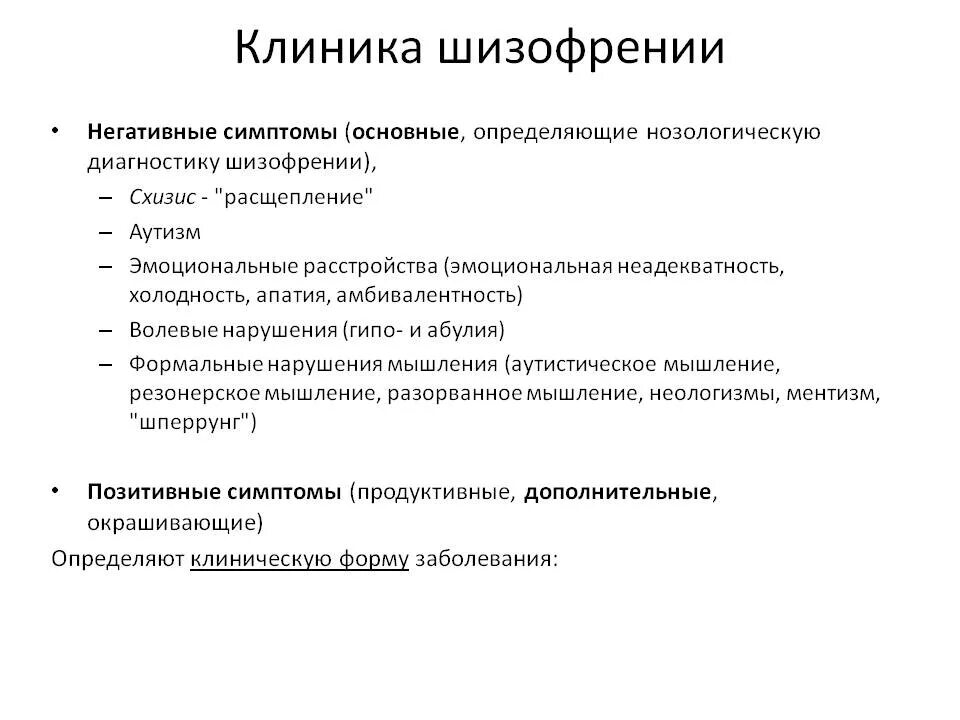 Клиника шизофрении

• Негативные симптомы (основные, определяющие нозологическую диагностику шизофрении),
– Схизис - "расщепление"
– Аутизм
– Эмоциональные расстройства (эмоциональная неадекватность, холодность, апатия, амбивалентность)
– Волевые нарушения (гипо- и абулия)
– Формальные нарушения мышления (аутистическое мышление, резонерское мышление, разорванное мышление, неологизмы, ментизм, "шперрунг")

• Позитивные симптомы (продуктивные, дополнительные, окрашивающие)
Определяют клиническую форму заболевания: